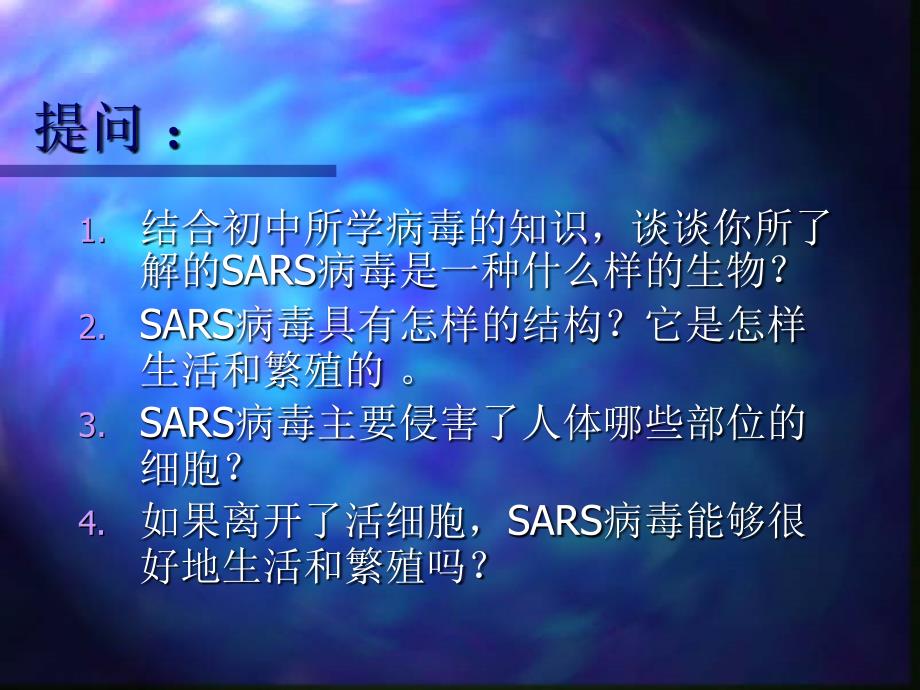 提问：

1. 结合初中所学病毒的知识，谈谈你所了解的SARS病毒是一种什么样的生物？
2. SARS病毒具有怎样的结构？它是怎样生活和繁殖的 。
3. SARS病毒主要侵害了人体哪些部位的细胞？
4. 如果离开了活细胞，SARS病毒能够很好地生活和繁殖吗？